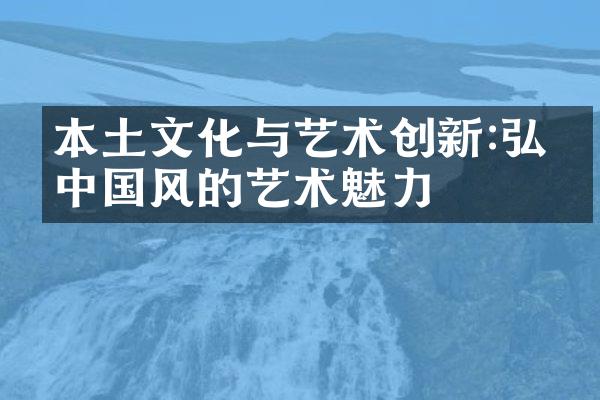 本土文化与艺术创新:弘中国风的艺术魅力